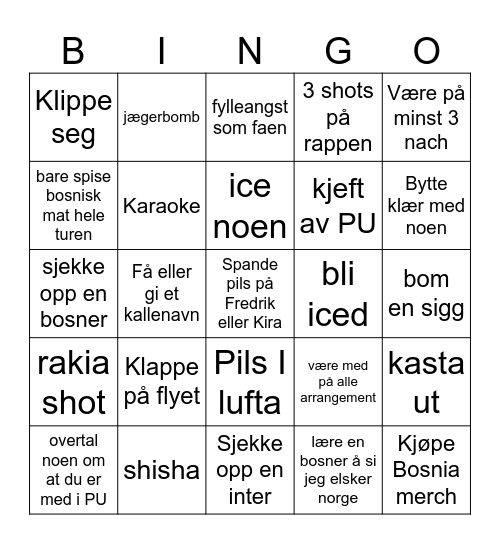 | B | I | N | G | O |
|---|---|---|---|---|
| Klippe seg | jægerbomb | fylleangst som faen | 3 shots på rappen | Være på minst 3 nach |
| bare spise bosnisk mat hele turen | Karaoke | ice noen | kjeft av PU | Bytte klær med noen |
| sjekke opp en bosner | Få eller gi et kallenavn | Spande pils på Fredrik eller Kira | bli iced | bom en sigg |
| rakia shot | Klappe på flyet | Pils I lufta | være med på alle arrangement | kasta ut |
| overtal noen om at du er med i PU | shisha | Sjekke opp en inter | lære en bosner å si jeg elsker norge | Kjøpe Bosnia merch |